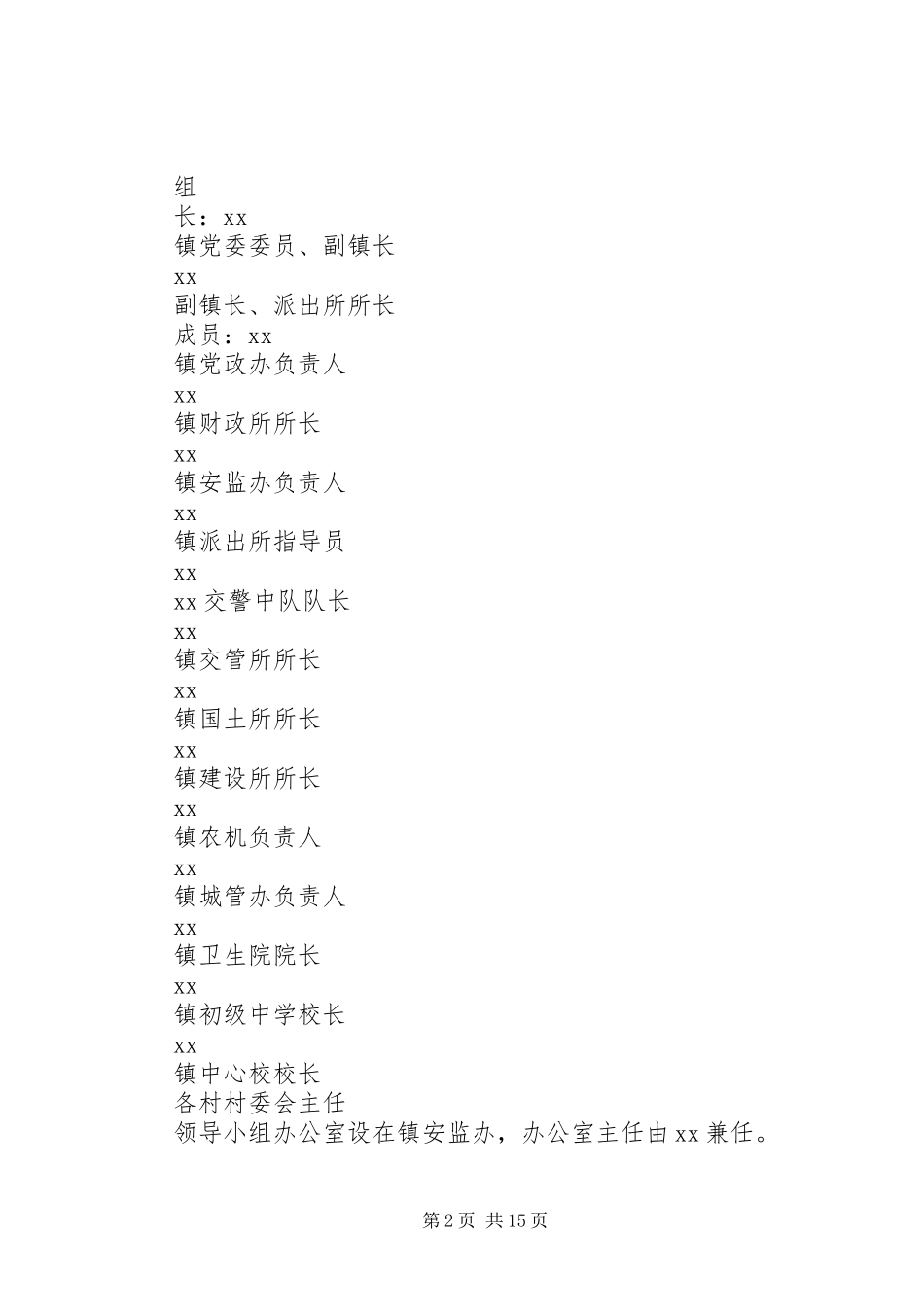 组
长：xx
镇党委委员、副镇长
xx
副镇长、派出所所长
成员：xx
镇党政办负责人
xx
镇财政所所长
xx
镇安监办负责人
xx
镇派出所指导员
xx
xx交警中队队长
xx
镇交管所所长
xx
镇国土所所长
xx
镇建设所所长
xx
镇农机负责人
xx
镇城管办负责人
xx
镇卫生院院长
xx
镇初级中学校长
xx
镇中心校校长
各村村委会主任
领导小组办公室设在镇安监办，办公室主任由xx兼任。

第2页 共15页